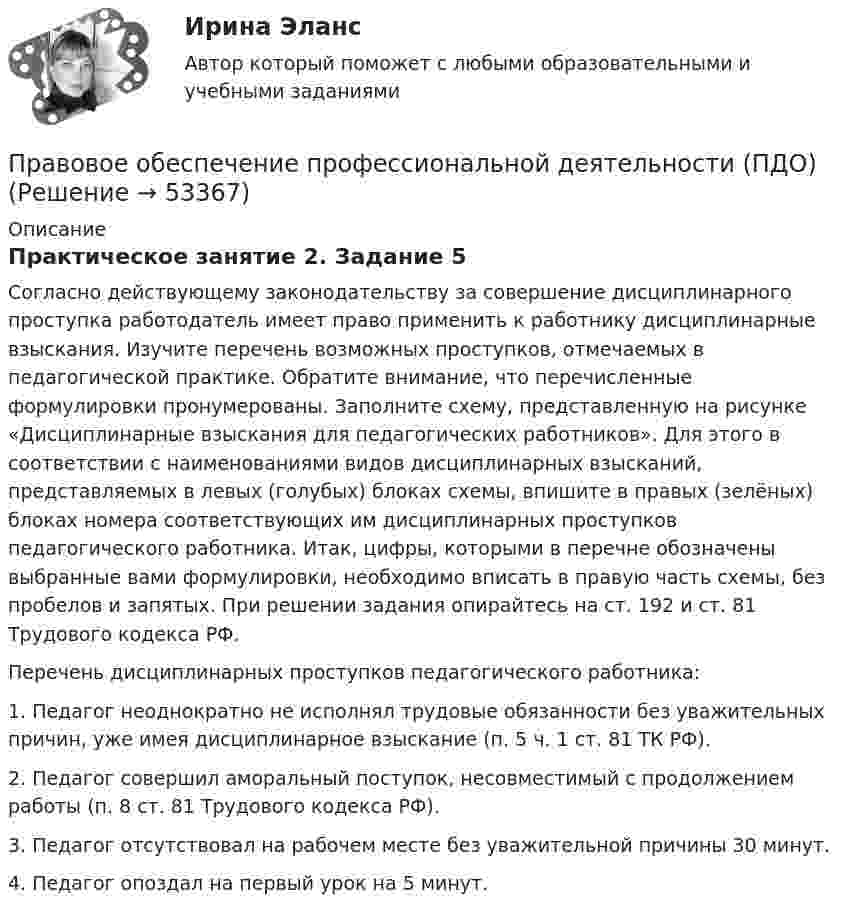 Ирина Эланс

Автор который поможет с любыми образовательными и учебными заданиями

Правовое обеспечение профессиональной деятельности (ПДО) (Решение → 53367)

Описание

Практическое занятие 2. Задание 5

Согласно действующему законодательству за совершение дисциплинарного проступка работодатель имеет право применить к работнику дисциплинарные взыскания. Изучите перечень возможных проступков, отмечаемых в педагогической практике. Обратите внимание, что перечисленные формулировки пронумерованы. Заполните схему, представленную на рисунке «Дисциплинарные взыскания для педагогических работников». Для этого в соответствии с наименованиями видов дисциплинарных взысканий, представляемых в левых (голубых) блоках схемы, впишите в правых (зелёных) блоках номера соответствующих им дисциплинарных проступков педагогического работника. Итак, цифры, которыми в перечне обозначены выбранные вами формулировки, необходимо вписать в правую часть схемы, без пробелов и запятых. При решении задания опирайтесь на ст. 192 и ст. 81 Трудового кодекса РФ.

Перечень дисциплинарных проступков педагогического работника:

1. Педагог неоднократно не исполнял трудовые обязанности без уважительных причин, уже имея дисциплинарное взыскание (п. 5 ч. 1 ст. 81 ТК РФ).

2. Педагог совершил аморальный поступок, несовместимый с продолжением работы (п. 8 ст. 81 Трудового кодекса РФ).

3. Педагог отсутствовал на рабочем месте без уважительной причины 30 минут.

4. Педагог опоздал на первый урок на 5 минут.